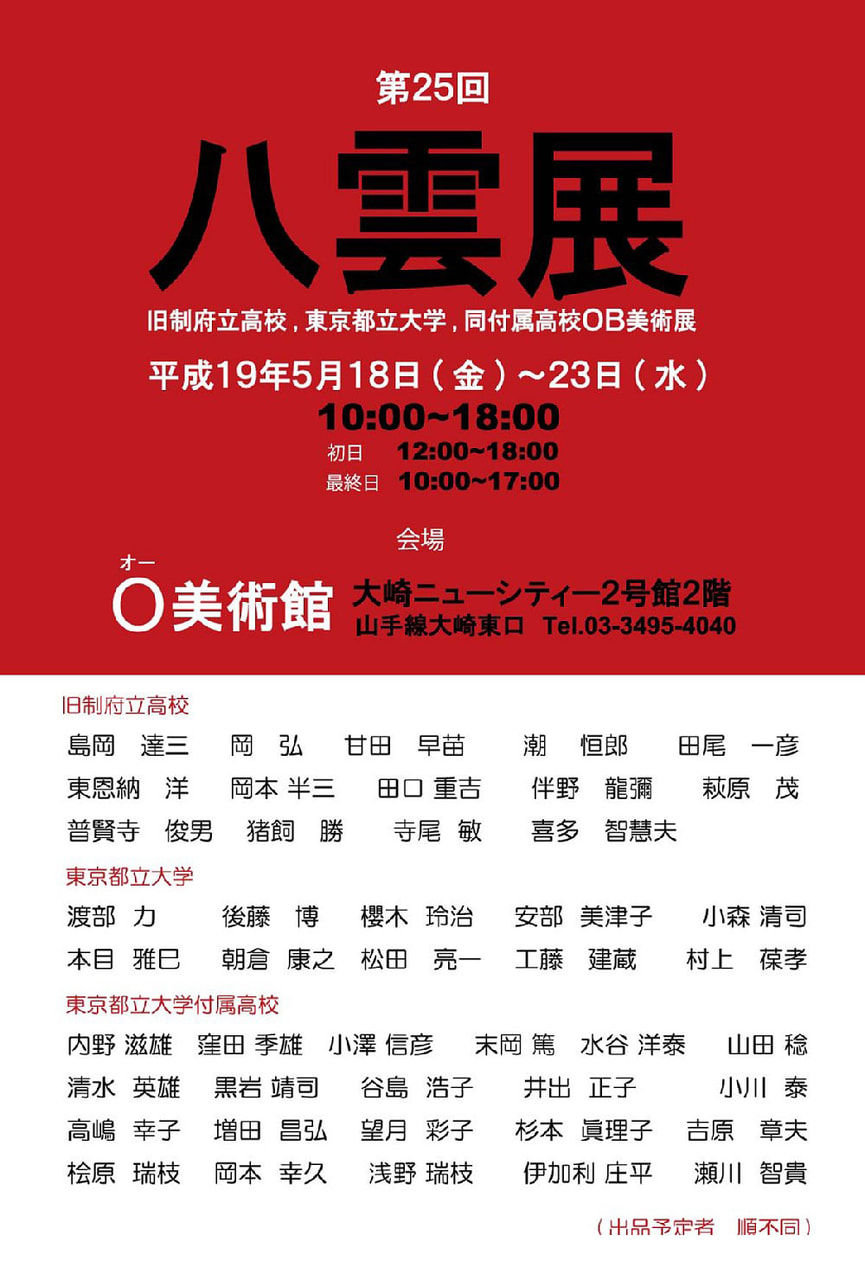 第25回

八雲展

旧制府立高校，東京都立大学，同付属高校OB美術展

平成19年5月18日（金）～23日（水）

10:00~18:00

初日　12:00~18:00

最終日　10:00~17:00

会場

オー

O美術館　大崎ニューシティー2号館2階

山手線大崎東口　Tel.03-3495-4040

旧制府立高校

島岡　達三　　岡　弘　　甘田　早苗　　潮　恒郎　　田尾　一彦

東恩納　洋　　岡本 半三　　田口 重吉　　伴野　龍彌　　萩原　茂

普賢寺　俊男　　猪飼　勝　　寺尾　敏　　喜多　智慧夫

東京都立大学

渡部　力　　後藤　博　　櫻木　玲治　　安部　美津子　　小森 清司

本目　雅巳　　朝倉　康之　　松田　亮一　　工藤　建蔵　　村上　葆孝

東京都立大学付属高校

内野 滋雄　　窪田 季雄　　小澤 信彦　　末岡 篤　　水谷 洋泰　　山田 稔

清水　英雄　　黒岩 靖司　　谷島　浩子　　井出　正子　　小川　泰

高嶋　幸子　　増田　昌弘　　望月　彩子　　杉本　眞理子　　吉原　章夫

桧原　瑞枝　　岡本　幸久　　浅野 瑞枝　　伊加利 庄平　　瀬川　智貴

（出品予定者　順不同）